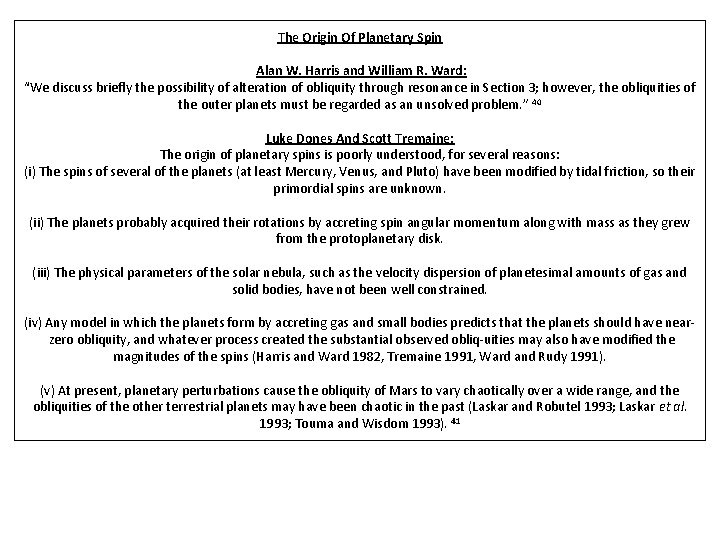 The Origin Of Planetary Spin

Alan W. Harris and William R. Ward:
"We discuss briefly the possibility of alteration of obliquity through resonance in Section 3; however, the obliquities of the outer planets must be regarded as an unsolved problem." $^{40}$

Luke Dones And Scott Tremaine:
The origin of planetary spins is poorly understood, for several reasons:
(i) The spins of several of the planets (at least Mercury, Venus, and Pluto) have been modified by tidal friction, so their primordial spins are unknown.

(ii) The planets probably acquired their rotations by accreting spin angular momentum along with mass as they grew from the protoplanetary disk.

(iii) The physical parameters of the solar nebula, such as the velocity dispersion of planetesimal amounts of gas and solid bodies, have not been well constrained.

(iv) Any model in which the planets form by accreting gas and small bodies predicts that the planets should have near-zero obliquity, and whatever process created the substantial observed obliq-uities may also have modified the magnitudes of the spins (Harris and Ward 1982, Tremaine 1991, Ward and Rudy 1991).

(v) At present, planetary perturbations cause the obliquity of Mars to vary chaotically over a wide range, and the obliquities of the other terrestrial planets may have been chaotic in the past (Laskar and Robutel 1993; Laskar et al. 1993; Touma and Wisdom 1993). $^{41}$